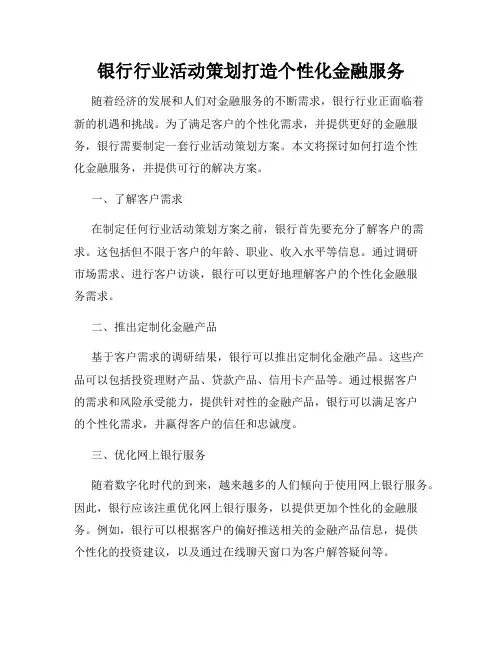 银行行业活动策划打造个性化金融服务

随着经济的发展和人们对金融服务的不断需求，银行行业正面临着新的机遇和挑战。为了满足客户的个性化需求，并提供更好的金融服务，银行需要制定一套行业活动策划方案。本文将探讨如何打造个性化金融服务，并提供可行的解决方案。

一、了解客户需求

在制定任何行业活动策划方案之前，银行首先要充分了解客户的需求。这包括但不限于客户的年龄、职业、收入水平等信息。通过调研市场需求、进行客户访谈，银行可以更好地理解客户的个性化金融服务需求。

二、推出定制化金融产品

基于客户需求的调研结果，银行可以推出定制化金融产品。这些产品可以包括投资理财产品、贷款产品、信用卡产品等。通过根据客户的需求和风险承受能力，提供针对性的金融产品，银行可以满足客户的个性化需求，并赢得客户的信任和忠诚度。

三、优化网上银行服务

随着数字化时代的到来，越来越多的人们倾向于使用网上银行服务。因此，银行应该注重优化网上银行服务，以提供更加个性化的金融服务。例如，银行可以根据客户的偏好推送相关的金融产品信息，提供个性化的投资建议，以及通过在线聊天窗口为客户解答疑问等。